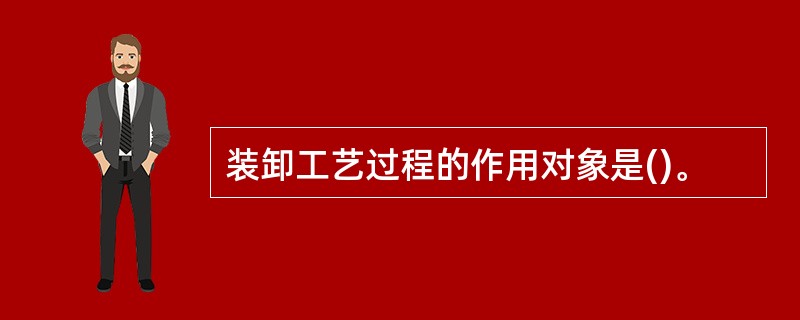 装卸工艺过程的作用对象是()。